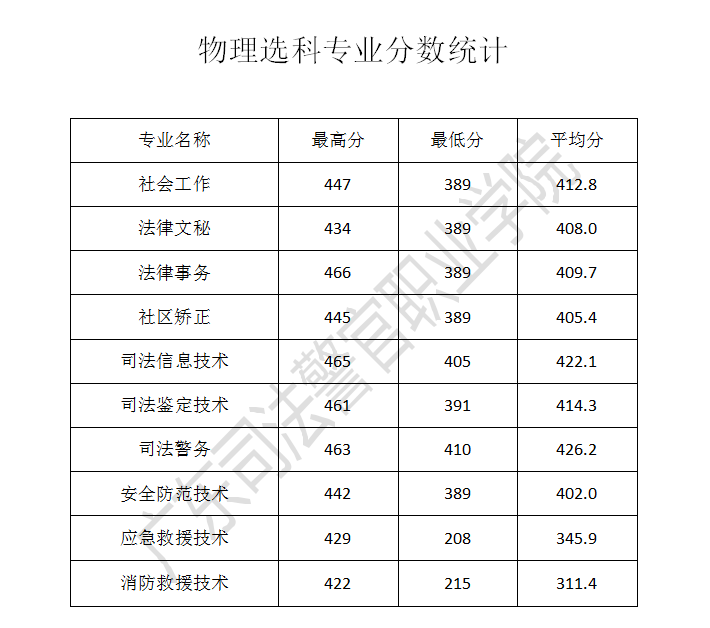 物理选科专业分数统计

| 专业名称 | 最高分 | 最低分 | 平均分 |
|---|---|---|---|
| 社会工作 | 447 | 389 | 412.8 |
| 法律文秘 | 434 | 389 | 408.0 |
| 法律事务 | 466 | 389 | 409.7 |
| 社区矫正 | 445 | 389 | 405.4 |
| 司法信息技术 | 465 | 405 | 422.1 |
| 司法鉴定技术 | 461 | 391 | 414.3 |
| 司法警务 | 463 | 410 | 426.2 |
| 安全防范技术 | 442 | 389 | 402.0 |
| 应急救援技术 | 429 | 208 | 345.9 |
| 消防救援技术 | 422 | 215 | 311.4 |

广东司法警官职业学院